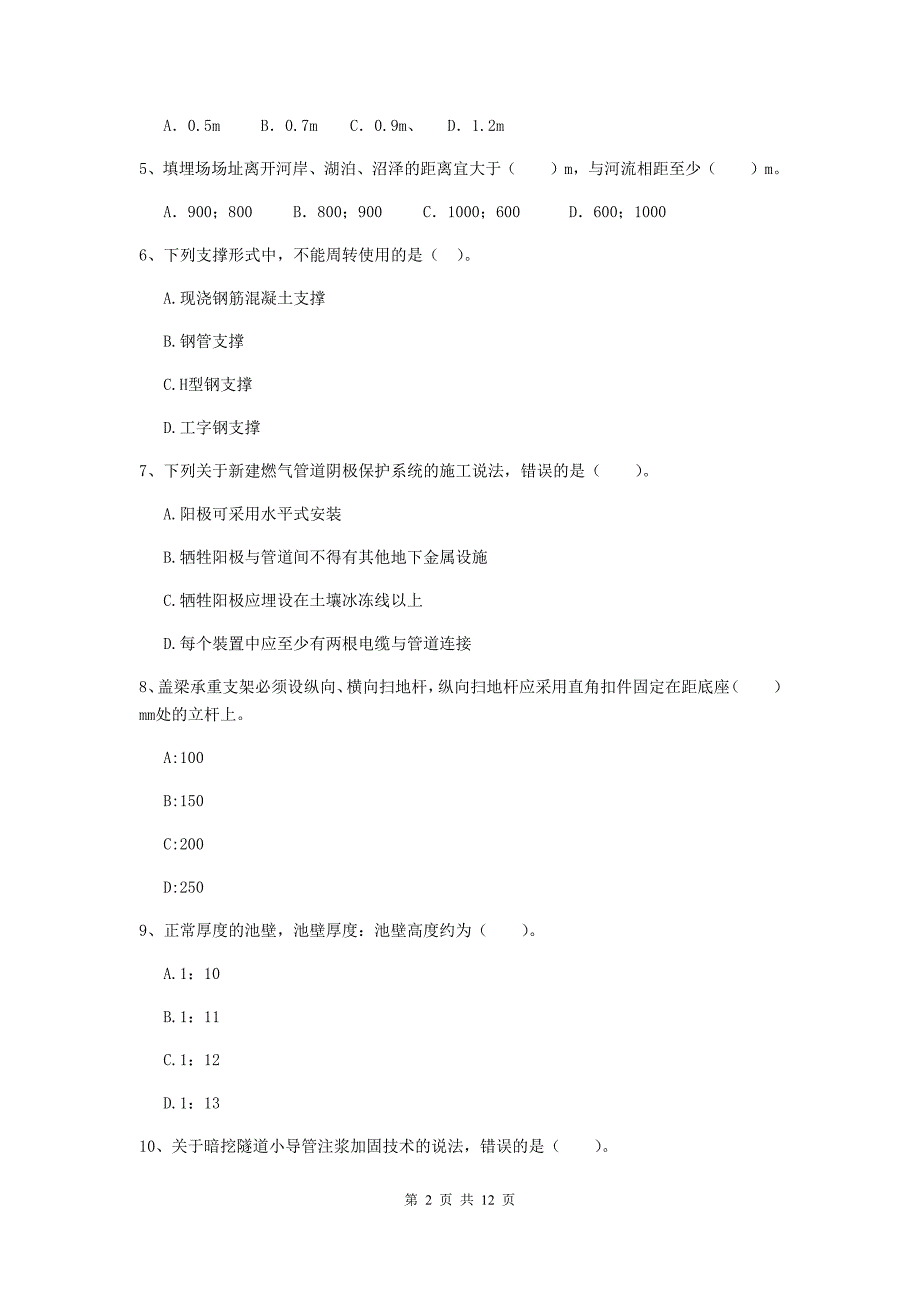 A. 0.5m　B. 0.7m　C. 0.9m、　D. 1.2m

5、填埋场场址离开河岸、湖泊、沼泽的距离宜大于（　　）m，与河流相距至少（　　）m。

A. 900；800　B. 800；900　C. 1000；600　D. 600；1000

6、下列支撑形式中，不能周转使用的是（　）。

A.现浇钢筋混凝土支撑

B.钢管支撑

C.H型钢支撑

D.工字钢支撑

7、下列关于新建燃气管道阴极保护系统的施工说法，错误的是（　　）。

A.阳极可采用水平式安装

B.牺牲阳极与管道间不得有其他地下金属设施

C.牺牲阳极应埋设在土壤冰冻线以上

D.每个装置中应至少有两根电缆与管道连接

8、盖梁承重支架必须设纵向、横向扫地杆，纵向扫地杆应采用直角扣件固定在距底座（　　）mm处的立杆上。

A:100

B:150

C:200

D:250

9、正常厚度的池壁，池壁厚度：池壁高度约为（　　）。

A.1：10

B.1：11

C.1：12

D.1：13

10、关于暗挖隧道小导管注浆加固技术的说法，错误的是（　　）。

第 2 页 共 12 页